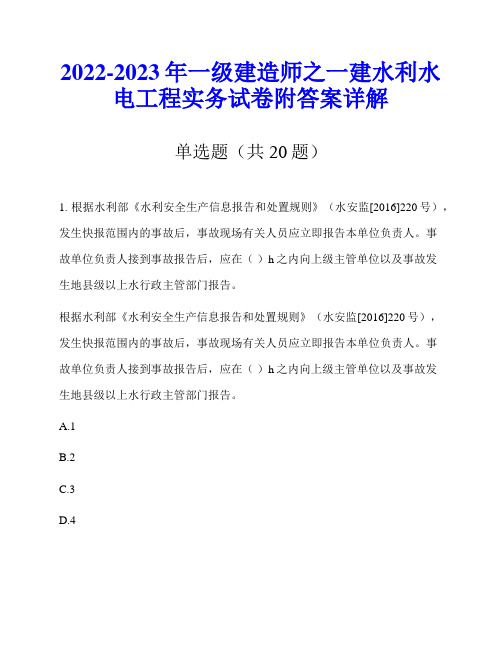 2022-2023年一级建造师之一建水利水电工程实务试卷附答案详解

单选题（共20题）

1. 根据水利部《水利安全生产信息报告和处置规则》（水安监[2016]220号），发生快报范围内的事故后，事故现场有关人员应立即报告本单位负责人。事故单位负责人接到事故报告后，应在（）h之内向上级主管单位以及事故发生地县级以上水行政主管部门报告。

根据水利部《水利安全生产信息报告和处置规则》（水安监[2016]220号），发生快报范围内的事故后，事故现场有关人员应立即报告本单位负责人。事故单位负责人接到事故报告后，应在（）h之内向上级主管单位以及事故发生地县级以上水行政主管部门报告。

A.1

B.2

C.3

D.4